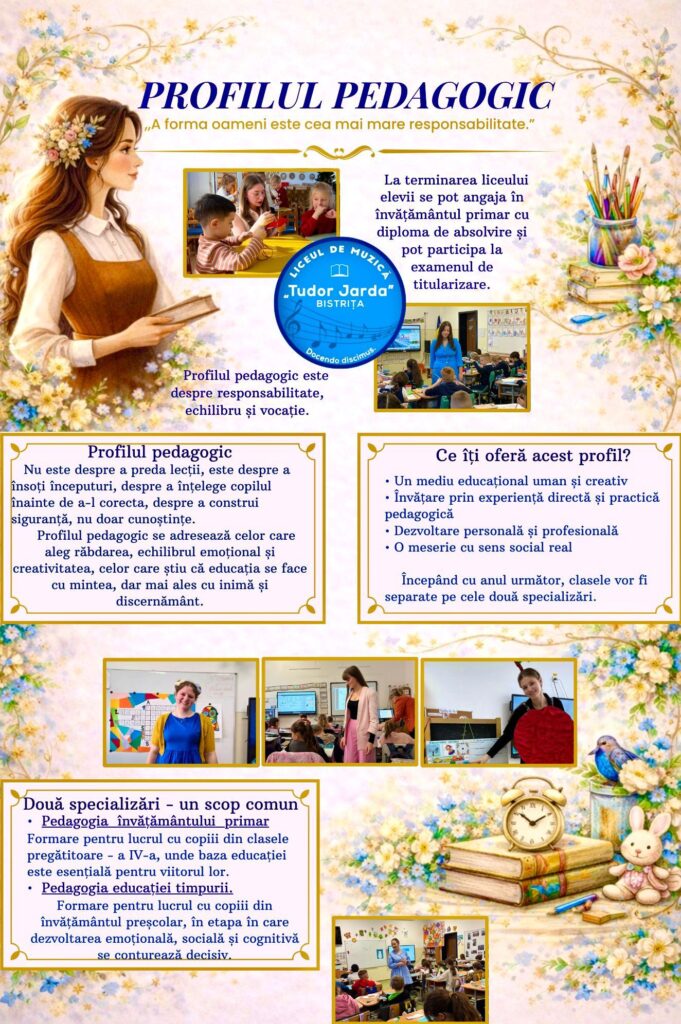 PROFILUL PEDAGOGIC

„A forma oameni este cea mai mare responsabilitate."

La terminarea liceului elevii se pot angaja în învățământul primar cu diploma de absolvire și pot participa la examenul de titularizare.

LICEUL DE MUZICĂ
„Tudor Jarda"
BISTRIȚA
Docendo discimus.

Profilul pedagogic este despre responsabilitate, echilibru și vocație.

Profilul pedagogic

Nu este despre a preda lecții, este despre a însoți începuturi, despre a înțelege copilul înainte de a-l corecta, despre a construi siguranță, nu doar cunoștințe.

Profilul pedagogic se adresează celor care aleg răbdarea, echilibrul emoțional și creativitatea, celor care știu că educația se face cu mintea, dar mai ales cu inimă și discernământ.

Ce îți oferă acest profil?

• Un mediu educațional uman și creativ
• Învățare prin experiență directă și practică pedagogică
• Dezvoltare personală și profesională
• O meserie cu sens social real

Începând cu anul următor, clasele vor fi separate pe cele două specializări.

Două specializări - un scop comun

• Pedagogia învățământului primar
Formare pentru lucrul cu copiii din clasele pregătitoare - a IV-a, unde baza educației este esențială pentru viitorul lor.
• Pedagogia educației timpurii.
Formare pentru lucrul cu copiii din învățământul preșcolar, în etapa în care dezvoltarea emoțională, socială și cognitivă se conturează decisiv.